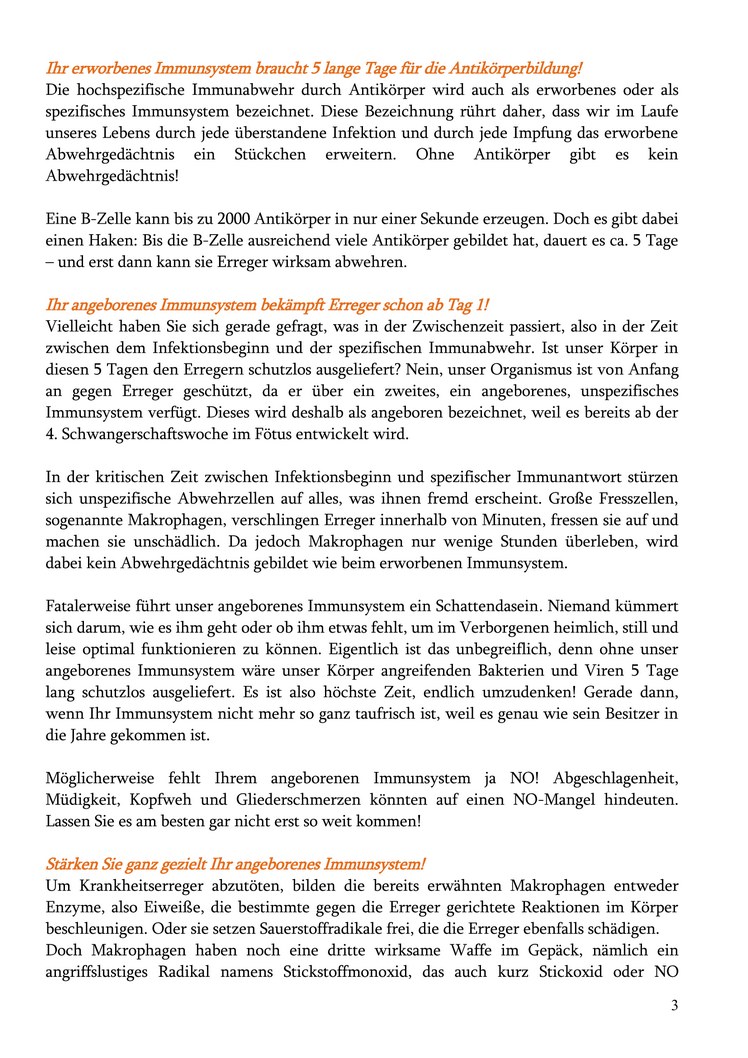 Ihr erworbenes Immunsystem braucht 5 lange Tage für die Antikörperbildung!
Die hochspezifische Immunabwehr durch Antikörper wird auch als erworbenes oder als spezifisches Immunsystem bezeichnet. Diese Bezeichnung rührt daher, dass wir im Laufe unseres Lebens durch jede überstandene Infektion und durch jede Impfung das erworbene Abwehrgedächtnis ein Stückchen erweitern. Ohne Antikörper gibt es kein Abwehrgedächtnis!

Eine B-Zelle kann bis zu 2000 Antikörper in nur einer Sekunde erzeugen. Doch es gibt dabei einen Haken: Bis die B-Zelle ausreichend viele Antikörper gebildet hat, dauert es ca. 5 Tage – und erst dann kann sie Erreger wirksam abwehren.

Ihr angeborenes Immunsystem bekämpft Erreger schon ab Tag 1!
Vielleicht haben Sie sich gerade gefragt, was in der Zwischenzeit passiert, also in der Zeit zwischen dem Infektionsbeginn und der spezifischen Immunabwehr. Ist unser Körper in diesen 5 Tagen den Erregern schutzlos ausgeliefert? Nein, unser Organismus ist von Anfang an gegen Erreger geschützt, da er über ein zweites, ein angeborenes, unspezifisches Immunsystem verfügt. Dieses wird deshalb als angeboren bezeichnet, weil es bereits ab der 4. Schwangerschaftswoche im Fötus entwickelt wird.

In der kritischen Zeit zwischen Infektionsbeginn und spezifischer Immunantwort stürzen sich unspezifische Abwehrzellen auf alles, was ihnen fremd erscheint. Große Fresszellen, sogenannte Makrophagen, verschlingen Erreger innerhalb von Minuten, fressen sie auf und machen sie unschädlich. Da jedoch Makrophagen nur wenige Stunden überleben, wird dabei kein Abwehrgedächtnis gebildet wie beim erworbenen Immunsystem.

Fatalerweise führt unser angeborenes Immunsystem ein Schattendasein. Niemand kümmert sich darum, wie es ihm geht oder ob ihm etwas fehlt, um im Verborgenen heimlich, still und leise optimal funktionieren zu können. Eigentlich ist das unbegreiflich, denn ohne unser angeborenes Immunsystem wäre unser Körper angreifenden Bakterien und Viren 5 Tage lang schutzlos ausgeliefert. Es ist also höchste Zeit, endlich umzudenken! Gerade dann, wenn Ihr Immunsystem nicht mehr so ganz taufrisch ist, weil es genau wie sein Besitzer in die Jahre gekommen ist.

Möglicherweise fehlt Ihrem angeborenen Immunsystem ja NO! Abgeschlagenheit, Müdigkeit, Kopfweh und Gliederschmerzen könnten auf einen NO-Mangel hindeuten. Lassen Sie es am besten gar nicht erst so weit kommen!

Stärken Sie ganz gezielt Ihr angeborenes Immunsystem!
Um Krankheitserreger abzutöten, bilden die bereits erwähnten Makrophagen entweder Enzyme, also Eiweiße, die bestimmte gegen die Erreger gerichtete Reaktionen im Körper beschleunigen. Oder sie setzen Sauerstoffradikale frei, die die Erreger ebenfalls schädigen.
Doch Makrophagen haben noch eine dritte wirksame Waffe im Gepäck, nämlich ein angriffslustiges Radikal namens Stickstoffmonoxid, das auch kurz Stickoxid oder NO

3